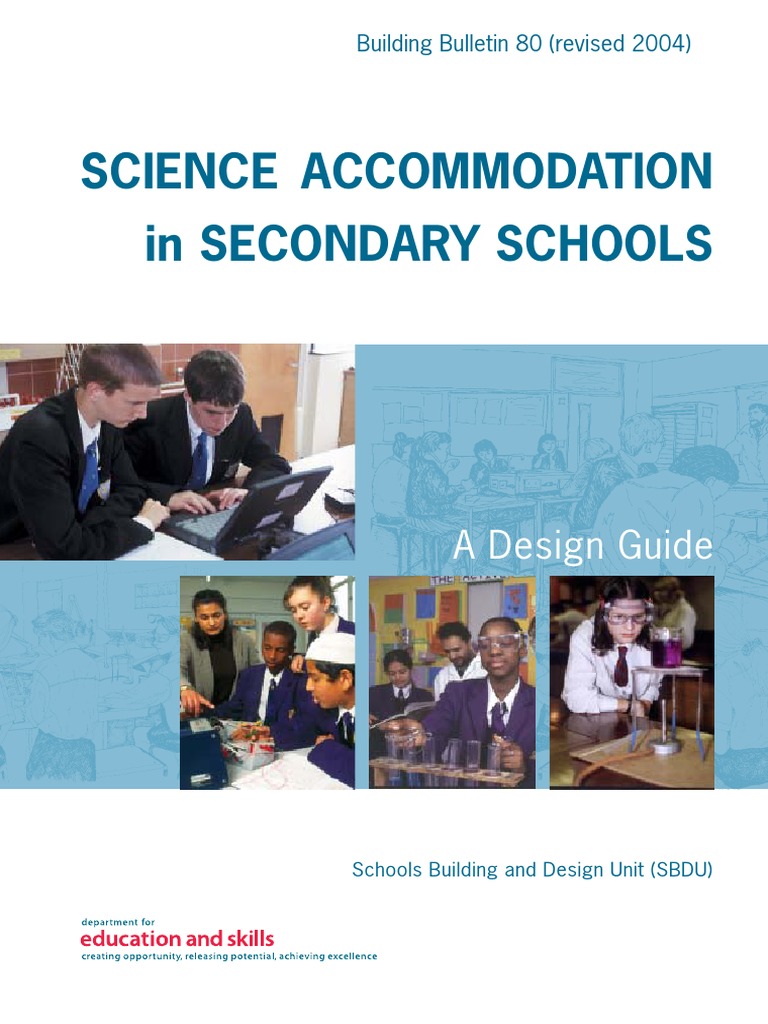 Building Bulletin 80 (revised 2004)

SCIENCE ACCOMMODATION in SECONDARY SCHOOLS

A Design Guide

Schools Building and Design Unit (SBDU)

department for
education and skills
creating opportunity, releasing potential, achieving excellence